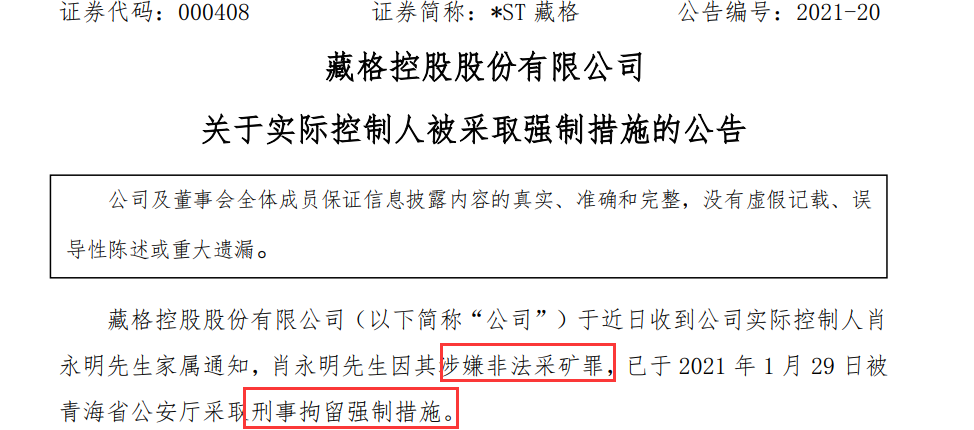 证券代码：000408　　证券简称：*ST 藏格　　公告编号：2021-20

藏格控股股份有限公司

关于实际控制人被采取强制措施的公告

公司及董事会全体成员保证信息披露内容的真实、准确和完整，没有虚假记载、误导性陈述或重大遗漏。

藏格控股股份有限公司（以下简称“公司”）于近日收到公司实际控制人肖永明先生家属通知，肖永明先生因其涉嫌非法采矿罪，已于 2021 年 1 月 29 日被青海省公安厅采取刑事拘留强制措施。